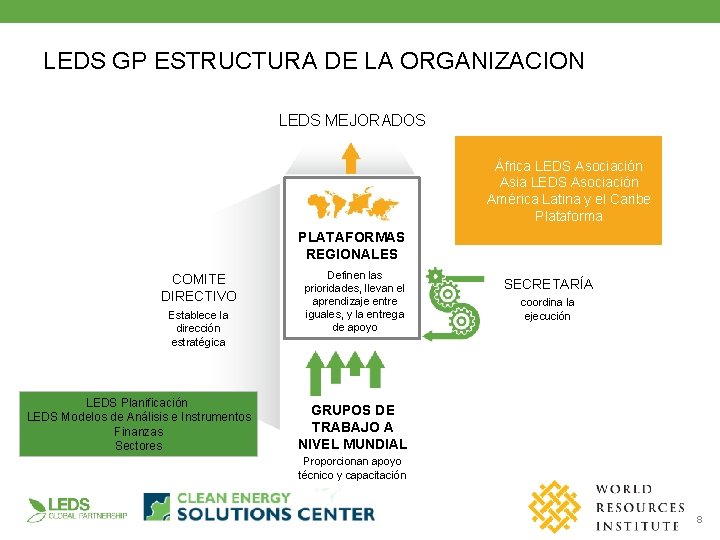 LEDS GP ESTRUCTURA DE LA ORGANIZACION

LEDS MEJORADOS

África LEDS Asociación
Asia LEDS Asociación
América Latina y el Caribe Plataforma

PLATAFORMAS REGIONALES

Definen las prioridades, llevan el aprendizaje entre iguales, y la entrega de apoyo

COMITE DIRECTIVO

Establece la dirección estratégica

SECRETARÍA

coordina la ejecución

LEDS Planificación
LEDS Modelos de Análisis e Instrumentos
Finanzas
Sectores

GRUPOS DE TRABAJO A NIVEL MUNDIAL

Proporcionan apoyo técnico y capacitación

LEDS GLOBAL PARTNERSHIP

CLEAN ENERGY SOLUTIONS CENTER

WORLD RESOURCES INSTITUTE

8